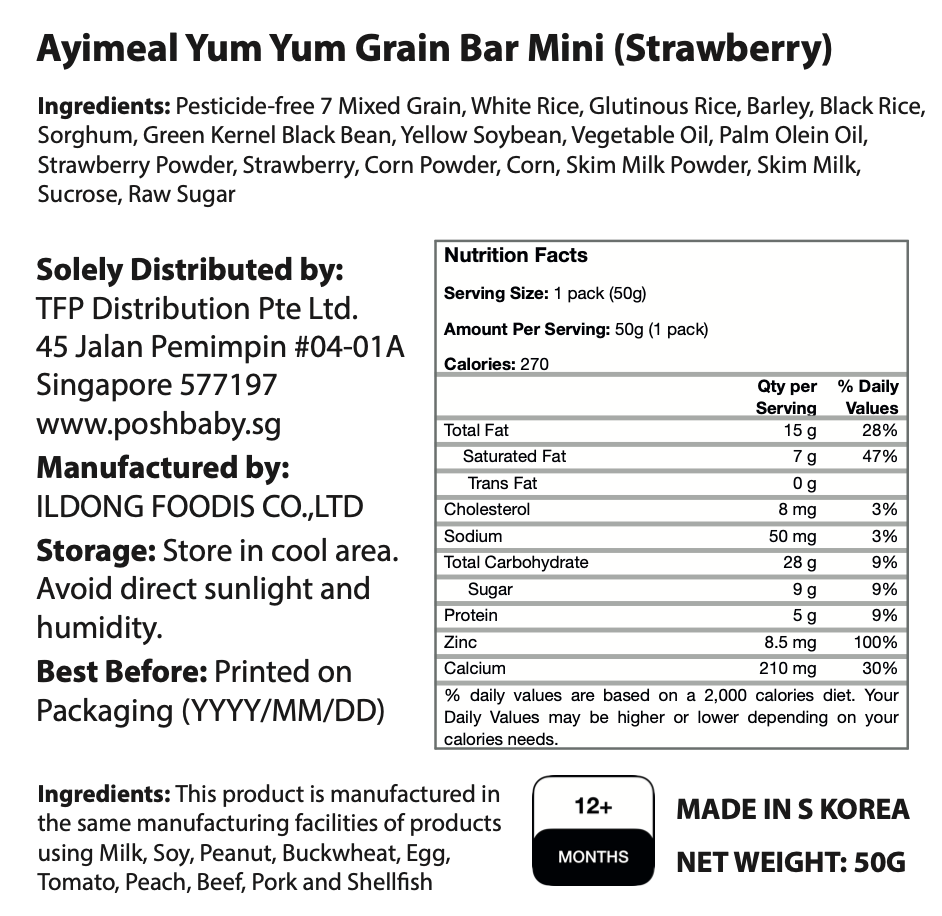 Ayimeal Yum Yum Grain Bar Mini (Strawberry)

Ingredients: Pesticide-free 7 Mixed Grain, White Rice, Glutinous Rice, Barley, Black Rice, Sorghum, Green Kernel Black Bean, Yellow Soybean, Vegetable Oil, Palm Olein Oil, Strawberry Powder, Strawberry, Corn Powder, Corn, Skim Milk Powder, Skim Milk, Sucrose, Raw Sugar

Solely Distributed by:
TFP Distribution Pte Ltd.
45 Jalan Pemimpin #04-01A
Singapore 577197
www.poshbaby.sg

Manufactured by:
ILDONG FOODIS CO.,LTD

Storage: Store in cool area. Avoid direct sunlight and humidity.

Best Before: Printed on Packaging (YYYY/MM/DD)

Nutrition Facts

Serving Size: 1 pack (50g)

Amount Per Serving: 50g (1 pack)

Calories: 270

| | Qty per Serving | % Daily Values |
|---|---|---|
| Total Fat | 15 g | 28% |
| Saturated Fat | 7 g | 47% |
| Trans Fat | 0 g | |
| Cholesterol | 8 mg | 3% |
| Sodium | 50 mg | 3% |
| Total Carbohydrate | 28 g | 9% |
| Sugar | 9 g | 9% |
| Protein | 5 g | 9% |
| Zinc | 8.5 mg | 100% |
| Calcium | 210 mg | 30% |

% daily values are based on a 2,000 calories diet. Your Daily Values may be higher or lower depending on your calories needs.

Ingredients: This product is manufactured in the same manufacturing facilities of products using Milk, Soy, Peanut, Buckwheat, Egg, Tomato, Peach, Beef, Pork and Shellfish

12+
MONTHS

MADE IN S KOREA
NET WEIGHT: 50G